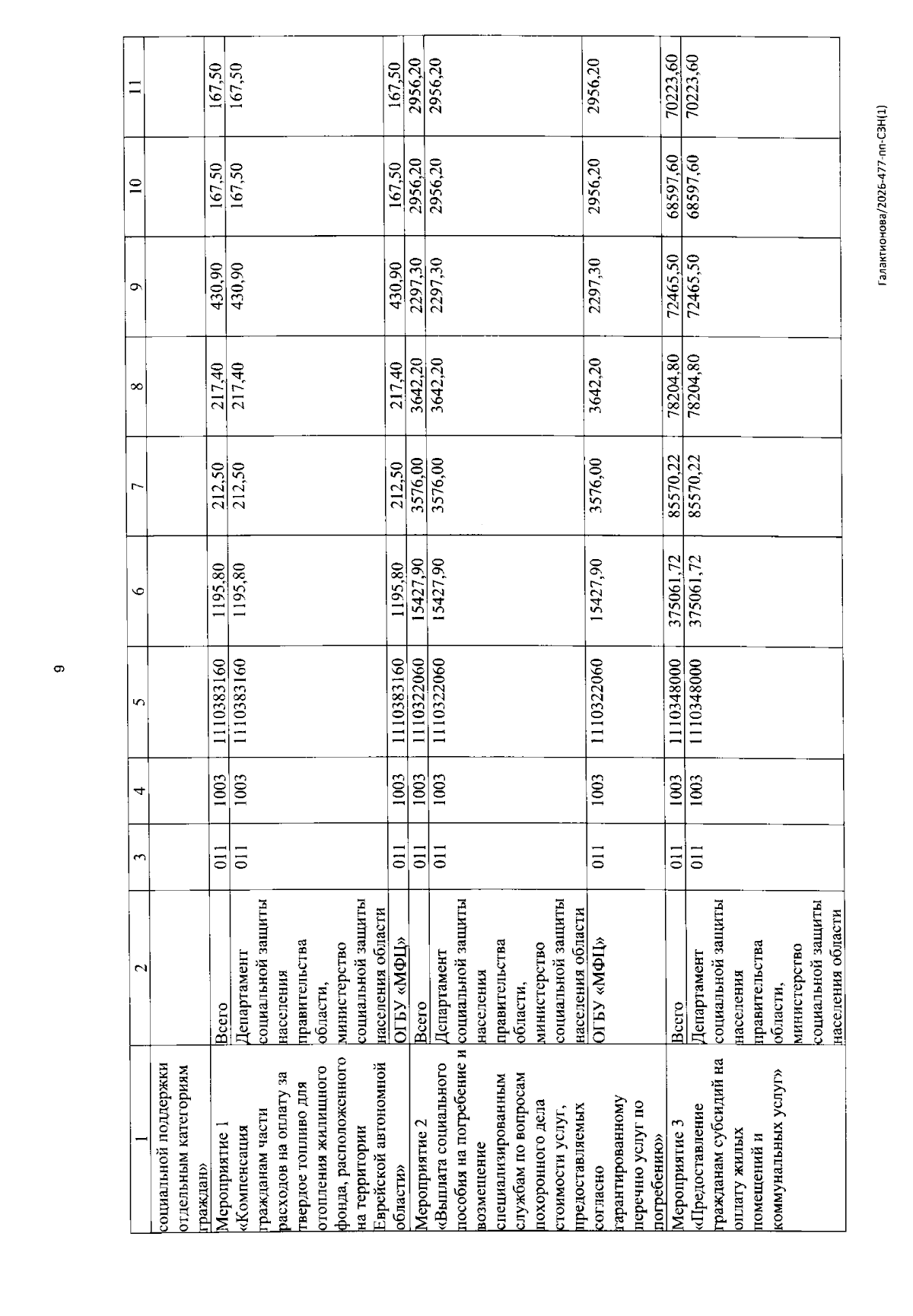 9

| 1 | 2 | 3 | 4 | 5 | 6 | 7 | 8 | 9 | 10 | 11 |
|---|---|---|---|---|---|---|---|---|---|---|
| социальной поддержки отдельным категориям граждан» | | | | | | | | | | |
| Мероприятие 1 «Компенсация гражданам части расходов на оплату за твердое топливо для отопления жилищного фонда, расположенного на территории Еврейской автономной области» | Всего | 011 | 1003 | 1110383160 | 1195,80 | 212,50 | 217,40 | 430,90 | 167,50 | 167,50 |
| | Департамент социальной защиты населения правительства области, министерство социальной защиты населения области | 011 | 1003 | 1110383160 | 1195,80 | 212,50 | 217,40 | 430,90 | 167,50 | 167,50 |
| | ОГБУ «МФЦ» | 011 | 1003 | 1110383160 | 1195,80 | 212,50 | 217,40 | 430,90 | 167,50 | 167,50 |
| Мероприятие 2 «Выплата социального пособия на погребение и возмещение специализированным службам по вопросам похоронного дела стоимости услуг, предоставляемых согласно гарантированному перечню услуг по погребению» | Всего | 011 | 1003 | 1110322060 | 15427,90 | 3576,00 | 3642,20 | 2297,30 | 2956,20 | 2956,20 |
| | Департамент социальной защиты населения правительства области, министерство социальной защиты населения области | 011 | 1003 | 1110322060 | 15427,90 | 3576,00 | 3642,20 | 2297,30 | 2956,20 | 2956,20 |
| | ОГБУ «МФЦ» | 011 | 1003 | 1110322060 | 15427,90 | 3576,00 | 3642,20 | 2297,30 | 2956,20 | 2956,20 |
| Мероприятие 3 «Предоставление гражданам субсидий на оплату жилых помещений и коммунальных услуг» | Всего | 011 | 1003 | 1110348000 | 375061,72 | 85570,22 | 78204,80 | 72465,50 | 68597,60 | 70223,60 |
| | Департамент социальной защиты населения правительства области, министерство социальной защиты населения области | 011 | 1003 | 1110348000 | 375061,72 | 85570,22 | 78204,80 | 72465,50 | 68597,60 | 70223,60 |

Галактионова/2026-477-пп-СЗН(1)